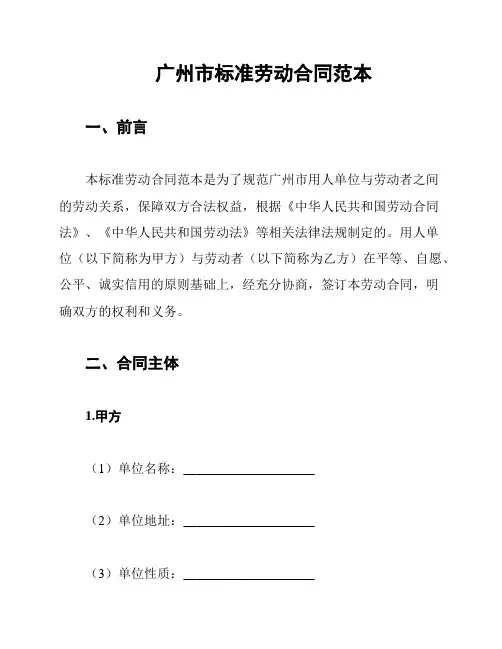 广州市标准劳动合同范本

一、前言

本标准劳动合同范本是为了规范广州市用人单位与劳动者之间的劳动关系，保障双方合法权益，根据《中华人民共和国劳动合同法》、《中华人民共和国劳动法》等相关法律法规制定的。用人单位（以下简称为甲方）与劳动者（以下简称为乙方）在平等、自愿、公平、诚实信用的原则基础上，经充分协商，签订本劳动合同，明确双方的权利和义务。

二、合同主体

1.甲方

（1）单位名称：____________________

（2）单位地址：____________________

（3）单位性质：____________________